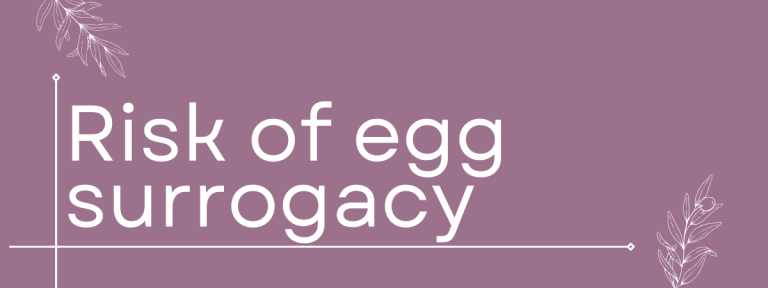 Risk of egg surrogacy